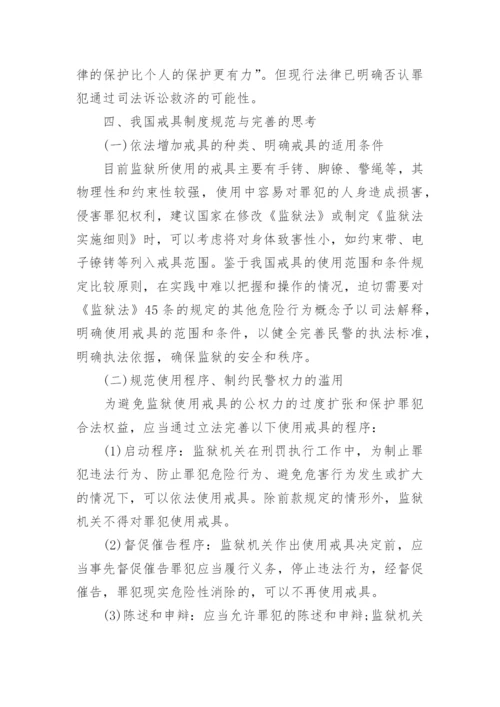 律的保护比个人的保护更有力”。但现行法律已明确否认罪犯通过司法诉讼救济的可能性。

四、我国戒具制度规范与完善的思考

(一)依法增加戒具的种类、明确戒具的适用条件

目前监狱所使用的戒具主要有手铐、脚镣、警绳等，其物理性和约束性较强，使用中容易对罪犯的人身造成损害，侵害罪犯权利，建议国家在修改《监狱法》或制定《监狱法实施细则》时，可以考虑将对身体致害性小，如约束带、电子镣铐等列入戒具范围。鉴于我国戒具的使用范围和条件规定比较原则，在实践中难以把握和操作的情况，迫切需要对《监狱法》45条的规定的其他危险行为概念予以司法解释，明确使用戒具的范围和条件，以健全完善民警的执法标准，明确执法依据，确保监狱的安全和秩序。

(二)规范使用程序、制约民警权力的滥用

为避免监狱使用戒具的公权力的过度扩张和保护罪犯合法权益，应当通过立法完善以下使用戒具的程序：

(1)启动程序：监狱机关在刑罚执行工作中，为制止罪犯违法行为、防止罪犯危险行为、避免危害行为发生或扩大的情况下，可以依法使用戒具。除前款规定的情形外，监狱机关不得对罪犯使用戒具。

(2)督促催告程序：监狱机关作出使用戒具决定前，应当事先督促催告罪犯应当履行义务，停止违法行为，经督促催告，罪犯现实危险性消除的，可以不再使用戒具。

(3)陈述和申辩：应当允许罪犯的陈述和申辩;监狱机关